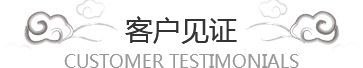 客户见证
CUSTOMER TESTIMONIALS